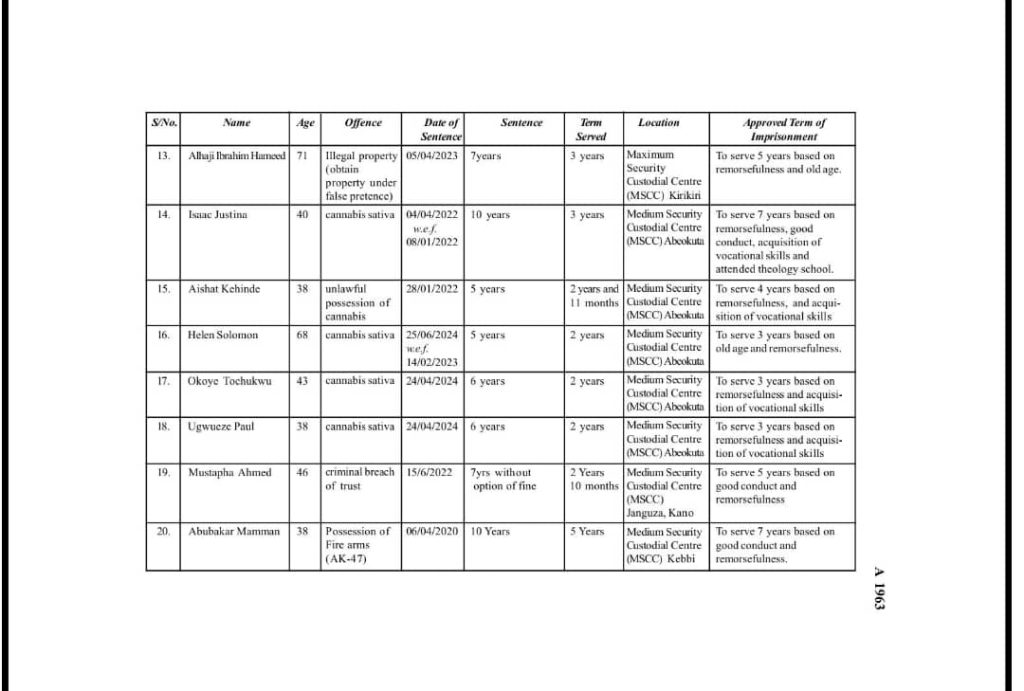 | S/No. | Name | Age | Offence | Date of Sentence | Sentence | Term Served | Location | Approved Term of Imprisonment |
|---|---|---|---|---|---|---|---|---|
| 13. | Alhaji Ibrahim Hameed | 71 | Illegal property (obtain property under false pretence) | 05/04/2023 | 7years | 3 years | Maximum Security Custodial Centre (MSCC) Kirikiri | To serve 5 years based on remorsefulness and old age. |
| 14. | Isaac Justina | 40 | cannabis sativa | 04/04/2022 w.e.f. 08/01/2022 | 10 years | 3 years | Medium Security Custodial Centre (MSCC) Abeokuta | To serve 7 years based on remorsefulness, good conduct, acquisition of vocational skills and attended theology school. |
| 15. | Aishat Kehinde | 38 | unlawful possession of cannabis | 28/01/2022 | 5 years | 2 years and 11 months | Medium Security Custodial Centre (MSCC) Abeokuta | To serve 4 years based on remorsefulness, and acquisition of vocational skills |
| 16. | Helen Solomon | 68 | cannabis sativa | 25/06/2024 w.e.f. 14/02/2023 | 5 years | 2 years | Medium Security Custodial Centre (MSCC) Abeokuta | To serve 3 years based on old age and remorsefulness. |
| 17. | Okoye Tochukwu | 43 | cannabis sativa | 24/04/2024 | 6 years | 2 years | Medium Security Custodial Centre (MSCC) Abeokuta | To serve 3 years based on remorsefulness and acquisition of vocational skills |
| 18. | Ugwueze Paul | 38 | cannabis sativa | 24/04/2024 | 6 years | 2 years | Medium Security Custodial Centre (MSCC) Abeokuta | To serve 3 years based on remorsefulness and acquisition of vocational skills |
| 19. | Mustapha Ahmed | 46 | criminal breach of trust | 15/6/2022 | 7yrs without option of fine | 2 Years 10 months | Medium Security Custodial Centre (MSCC) Janguza, Kano | To serve 5 years based on good conduct and remorsefulness |
| 20. | Abubakar Mamman | 38 | Possession of Fire arms (AK-47) | 06/04/2020 | 10 Years | 5 Years | Medium Security Custodial Centre (MSCC) Kebbi | To serve 7 years based on good conduct and remorsefulness. |

A 1963